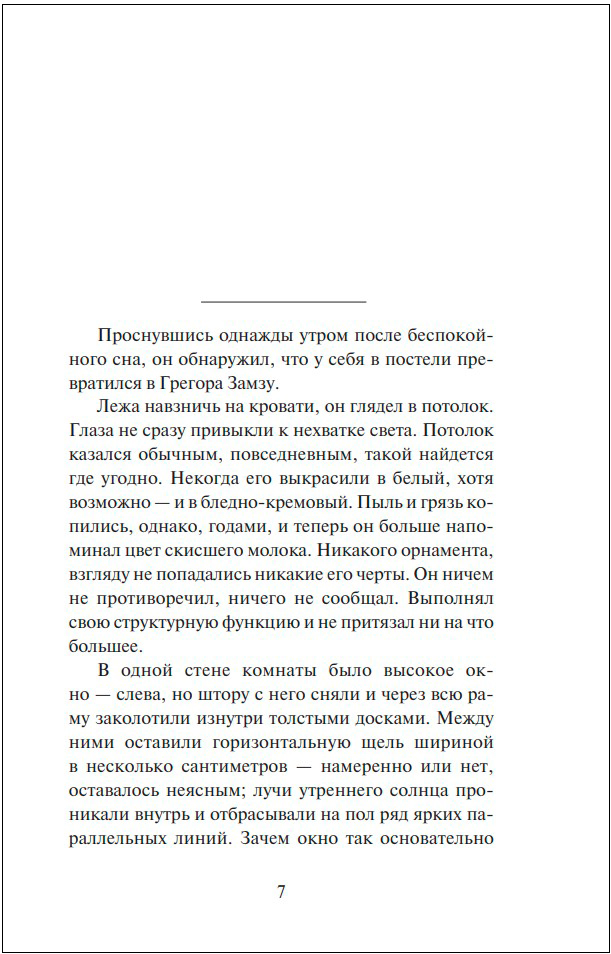 Проснувшись однажды утром после беспокойного сна, он обнаружил, что у себя в постели превратился в Грегора Замзу.

Лежа навзничь на кровати, он глядел в потолок. Глаза не сразу привыкли к нехватке света. Потолок казался обычным, повседневным, такой найдется где угодно. Некогда его выкрасили в белый, хотя возможно — и в бледно-кремовый. Пыль и грязь копились, однако, годами, и теперь он больше напоминал цвет скисшего молока. Никакого орнамента, взгляду не попадались никакие его черты. Он ничем не противоречил, ничего не сообщал. Выполнял свою структурную функцию и не притязал ни на что большее.

В одной стене комнаты было высокое окно — слева, но штору с него сняли и через всю раму заколотили изнутри толстыми досками. Между ними оставили горизонтальную щель шириной в несколько сантиметров — намеренно или нет, оставалось неясным; лучи утреннего солнца проникали внутрь и отбрасывали на пол ряд ярких параллельных линий. Зачем окно так основательно

7